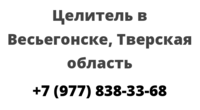 Целитель в Весьегонске, Тверская область

+7 (977) 838-33-68